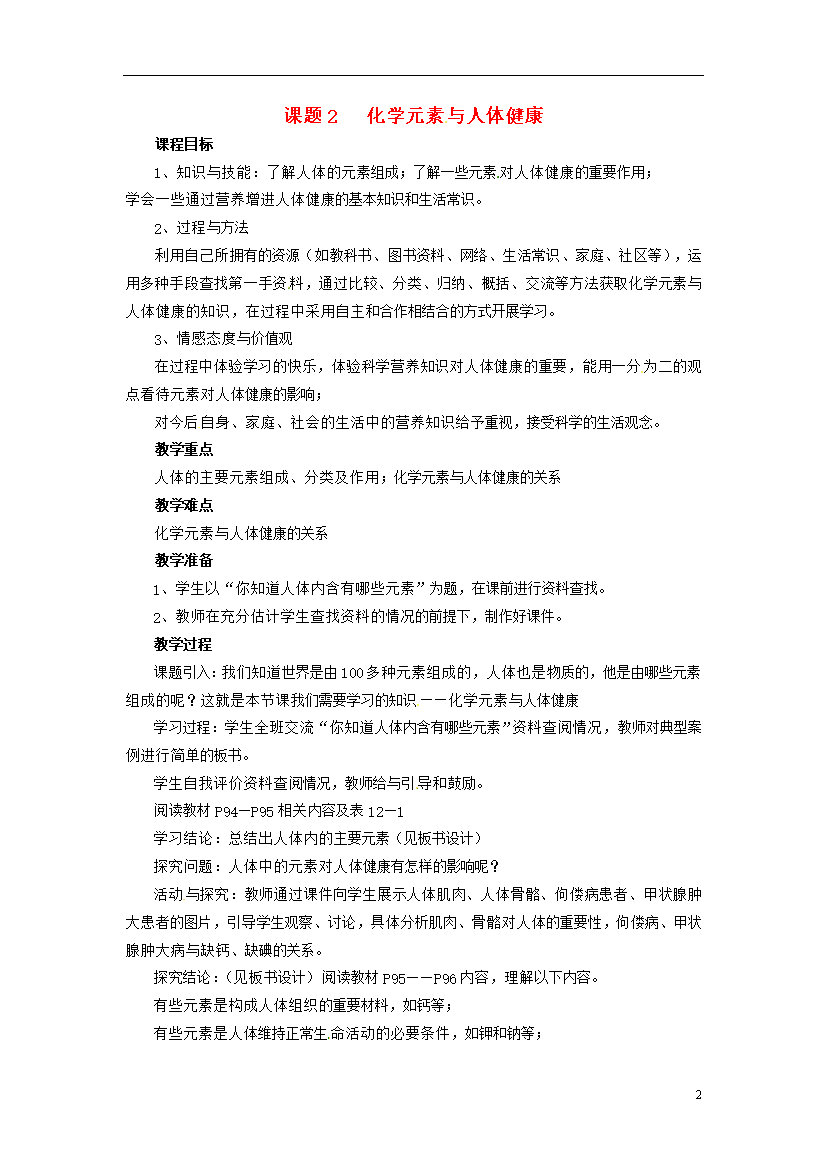 课题2　化学元素与人体健康

课程目标

1、知识与技能：了解人体的元素组成；了解一些元素.对人体健康的重要作用；学会一些通过营养增进人体健康的基本知识和生活常识。

2、过程与方法

利用自己所拥有的资源（如教科书、图书资料、网络、生活常识、家庭、社区等），运用多种手段查找第一手资料，通过比较、分类、归纳、概括、交流等方法获取化学元素与人体健康的知识，在过程中采用自主和合作相结合的方式开展学习。

3、情感态度与价值观

在过程中体验学习的快乐，体验科学营养知识对人体健康的重要，能用一分为二的观点看待元素对人体健康的影响；

对今后自身、家庭、社会的生活中的营养知识给予重视，接受科学的生活观念。

教学重点

人体的主要元素组成、分类及作用；化学元素与人体健康的关系

教学难点

化学元素与人体健康的关系

教学准备

1、学生以“你知道人体内含有哪些元素”为题，在课前进行资料查找。

2、教师在充分估计学生查找资料的情况的前提下，制作好课件。

教学过程

课题引入：我们知道世界是由100多种元素组成的，人体也是物质的，他是由哪些元素组成的呢？这就是本节课我们需要学习的知识——化学元素与人体健康

学习过程：学生全班交流“你知道人体内含有哪些元素”资料查阅情况，教师对典型案例进行简单的板书。

学生自我评价资料查阅情况，教师给与引导和鼓励。

阅读教材P94—P95相关内容及表12—1

学习结论：总结出人体内的主要元素（见板书设计）

探究问题：人体中的元素对人体健康有怎样的影响呢？

活动与探究：教师通过课件向学生展示人体肌肉、人体骨骼、佝偻病患者、甲状腺肿大患者的图片，引导学生观察、讨论，具体分析肌肉、骨骼对人体的重要性，佝偻病、甲状腺肿大病与缺钙、缺碘的关系。

探究结论：（见板书设计）阅读教材P95——P96内容，理解以下内容。

有些元素是构成人体组织的重要材料，如钙等；

有些元素是人体维持正常生.命活动的必要条件，如钾和钠等；

2